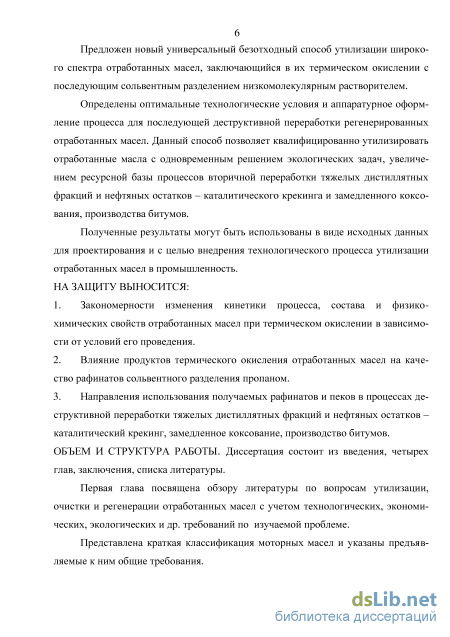 6

Предложен новый универсальный безотходный способ утилизации широкого спектра отработанных масел, заключающийся в их термическом окислении с последующим сольвентным разделением низкомолекулярным растворителем.

Определены оптимальные технологические условия и аппаратурное оформление процесса для последующей деструктивной переработки регенерированных отработанных масел. Данный способ позволяет квалифицированно утилизировать отработанные масла с одновременным решением экологических задач, увеличением ресурсной базы процессов вторичной переработки тяжелых дистиллятных фракций и нефтяных остатков – каталитического крекинга и замедленного коксования, производства битумов.

Полученные результаты могут быть использованы в виде исходных данных для проектирования и с целью внедрения технологического процесса утилизации отработанных масел в промышленность.

НА ЗАЩИТУ ВЫНОСИТСЯ:

1. Закономерности изменения кинетики процесса, состава и физико-химических свойств отработанных масел при термическом окислении в зависимости от условий его проведения.

2. Влияние продуктов термического окисления отработанных масел на качество рафинатов сольвентного разделения пропаном.

3. Направления использования получаемых рафинатов и пеков в процессах деструктивной переработки тяжелых дистиллятных фракций и нефтяных остатков – каталитический крекинг, замедленное коксование, производство битумов.

ОБЪЕМ И СТРУКТУРА РАБОТЫ. Диссертация состоит из введения, четырех глав, заключения, списка литературы.

Первая глава посвящена обзору литературы по вопросам утилизации, очистки и регенерации отработанных масел с учетом технологических, экономических, экологических и др. требований по изучаемой проблеме.

Представлена краткая классификация моторных масел и указаны предъявляемые к ним общие требования.

dsLib.net
библиотека диссертаций